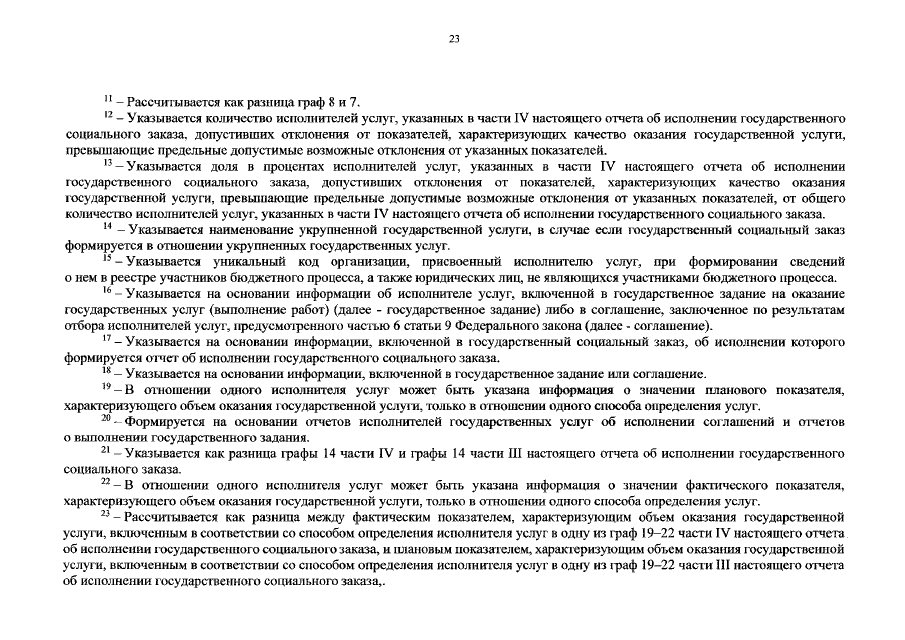 23

$^{11}$ – Рассчитывается как разница граф 8 и 7.

$^{12}$ – Указывается количество исполнителей услуг, указанных в части IV настоящего отчета об исполнении государственного социального заказа, допустивших отклонения от показателей, характеризующих качество оказания государственной услуги, превышающие предельные допустимые возможные отклонения от указанных показателей.

$^{13}$ – Указывается доля в процентах исполнителей услуг, указанных в части IV настоящего отчета об исполнении государственного социального заказа, допустивших отклонения от показателей, характеризующих качество оказания государственной услуги, превышающие предельные допустимые возможные отклонения от указанных показателей, от общего количество исполнителей услуг, указанных в части IV настоящего отчета об исполнении государственного социального заказа.

$^{14}$ – Указывается наименование укрупненной государственной услуги, в случае если государственный социальный заказ формируется в отношении укрупненных государственных услуг.

$^{15}$ – Указывается уникальный код организации, присвоенный исполнителю услуг, при формировании сведений о нем в реестре участников бюджетного процесса, а также юридических лиц, не являющихся участниками бюджетного процесса.

$^{16}$ – Указывается на основании информации об исполнителе услуг, включенной в государственное задание на оказание государственных услуг (выполнение работ) (далее - государственное задание) либо в соглашение, заключенное по результатам отбора исполнителей услуг, предусмотренного частью 6 статьи 9 Федерального закона (далее - соглашение).

$^{17}$ – Указывается на основании информации, включенной в государственный социальный заказ, об исполнении которого формируется отчет об исполнении государственного социального заказа.

$^{18}$ – Указывается на основании информации, включенной в государственное задание или соглашение.

$^{19}$ – В отношении одного исполнителя услуг может быть указана информация о значении планового показателя, характеризующего объем оказания государственной услуги, только в отношении одного способа определения услуг.

$^{20}$ – Формируется на основании отчетов исполнителей государственных услуг об исполнении соглашений и отчетов о выполнении государственного задания.

$^{21}$ – Указывается как разница графы 14 части IV и графы 14 части III настоящего отчета об исполнении государственного социального заказа.

$^{22}$ – В отношении одного исполнителя услуг может быть указана информация о значении фактического показателя, характеризующего объем оказания государственной услуги, только в отношении одного способа определения услуг.

$^{23}$ – Рассчитывается как разница между фактическим показателем, характеризующим объем оказания государственной услуги, включенным в соответствии со способом определения исполнителя услуг в одну из граф 19–22 части IV настоящего отчета об исполнении государственного социального заказа, и плановым показателем, характеризующим объем оказания государственной услуги, включенным в соответствии со способом определения исполнителя услуг в одну из граф 19–22 части III настоящего отчета об исполнении государственного социального заказа,.